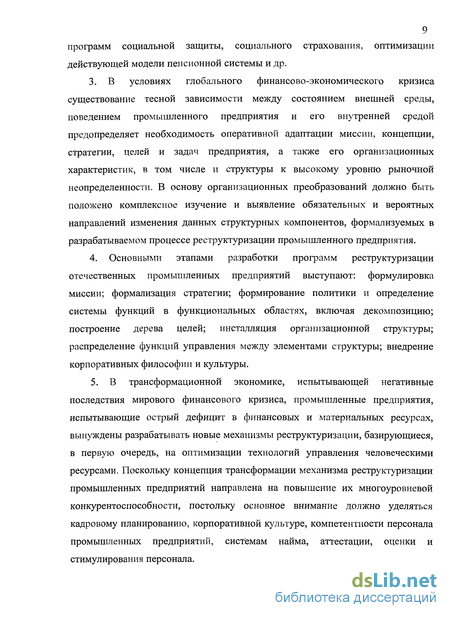 9

программ социальной защиты, социального страхования, оптимизации действующей модели пенсионной системы и др.

3. В условиях глобального финансово-экономического кризиса существование тесной зависимости между состоянием внешней среды, поведением промышленного предприятия и его внутренней средой предопределяет необходимость оперативной адаптации миссии, концепции, стратегии, целей и задач предприятия, а также его организационных характеристик, в том числе и структуры к высокому уровню рыночной неопределенности. В основу организационных преобразований должно быть положено комплексное изучение и выявление обязательных и вероятных направлений изменения данных структурных компонентов, формализуемых в разрабатываемом процессе реструктуризации промышленного предприятия.

4. Основными этапами разработки программ реструктуризации отечественных промышленных предприятий выступают: формулировка миссии; формализация стратегии; формирование политики и определение системы функций в функциональных областях, включая декомпозицию; построение дерева целей; инсталляция организационной структуры; распределение функций управления между элементами структуры; внедрение корпоративных философии и культуры.

5. В трансформационной экономике, испытывающей негативные последствия мирового финансового кризиса, промышленные предприятия, испытывающие острый дефицит в финансовых и материальных ресурсах, вынуждены разрабатывать новые механизмы реструктуризации, базирующиеся, в первую очередь, на оптимизации технологий управления человеческими ресурсами. Поскольку концепция трансформации механизма реструктуризации промышленных предприятий направлена на повышение их многоуровневой конкурентоспособности, постольку основное внимание должно уделяться кадровому планированию, корпоративной культуре, компетентности персонала промышленных предприятий, системам найма, аттестации, оценки и стимулирования персонала.

dsLib.net
библиотека диссертаций